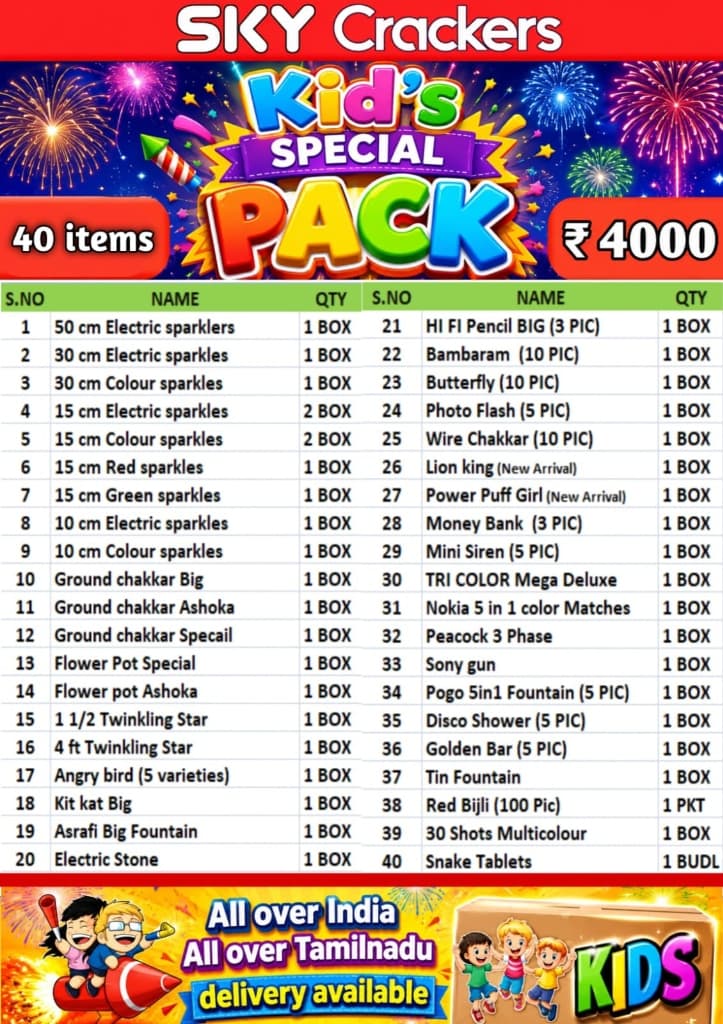 SKY Crackers

Kid's SPECIAL PACK

40 items

₹ 4000

| S.NO | NAME | QTY |
|---|---|---|
| 1 | 50 cm Electric sparklers | 1 BOX |
| 2 | 30 cm Electric sparkles | 1 BOX |
| 3 | 30 cm Colour sparkles | 1 BOX |
| 4 | 15 cm Electric sparkles | 2 BOX |
| 5 | 15 cm Colour sparkles | 2 BOX |
| 6 | 15 cm Red sparkles | 1 BOX |
| 7 | 15 cm Green sparkles | 1 BOX |
| 8 | 10 cm Electric sparkles | 1 BOX |
| 9 | 10 cm Colour sparkles | 1 BOX |
| 10 | Ground chakkar Big | 1 BOX |
| 11 | Ground chakkar Ashoka | 1 BOX |
| 12 | Ground chakkar Specail | 1 BOX |
| 13 | Flower Pot Special | 1 BOX |
| 14 | Flower pot Ashoka | 1 BOX |
| 15 | 1 1/2 Twinkling Star | 1 BOX |
| 16 | 4 ft Twinkling Star | 1 BOX |
| 17 | Angry bird (5 varieties) | 1 BOX |
| 18 | Kit kat Big | 1 BOX |
| 19 | Asrafi Big Fountain | 1 BOX |
| 20 | Electric Stone | 1 BOX |

| S.NO | NAME | QTY |
|---|---|---|
| 21 | HI FI Pencil BIG (3 PIC) | 1 BOX |
| 22 | Bambaram (10 PIC) | 1 BOX |
| 23 | Butterfly (10 PIC) | 1 BOX |
| 24 | Photo Flash (5 PIC) | 1 BOX |
| 25 | Wire Chakkar (10 PIC) | 1 BOX |
| 26 | Lion king (New Arrival) | 1 BOX |
| 27 | Power Puff Girl (New Arrival) | 1 BOX |
| 28 | Money Bank (3 PIC) | 1 BOX |
| 29 | Mini Siren (5 PIC) | 1 BOX |
| 30 | TRI COLOR Mega Deluxe | 1 BOX |
| 31 | Nokia 5 in 1 color Matches | 1 BOX |
| 32 | Peacock 3 Phase | 1 BOX |
| 33 | Sony gun | 1 BOX |
| 34 | Pogo 5in1 Fountain (5 PIC) | 1 BOX |
| 35 | Disco Shower (5 PIC) | 1 BOX |
| 36 | Golden Bar (5 PIC) | 1 BOX |
| 37 | Tin Fountain | 1 BOX |
| 38 | Red Bijli (100 Pic) | 1 PKT |
| 39 | 30 Shots Multicolour | 1 BOX |
| 40 | Snake Tablets | 1 BUDL |

All over India
All over Tamilnadu
delivery available

KIDS